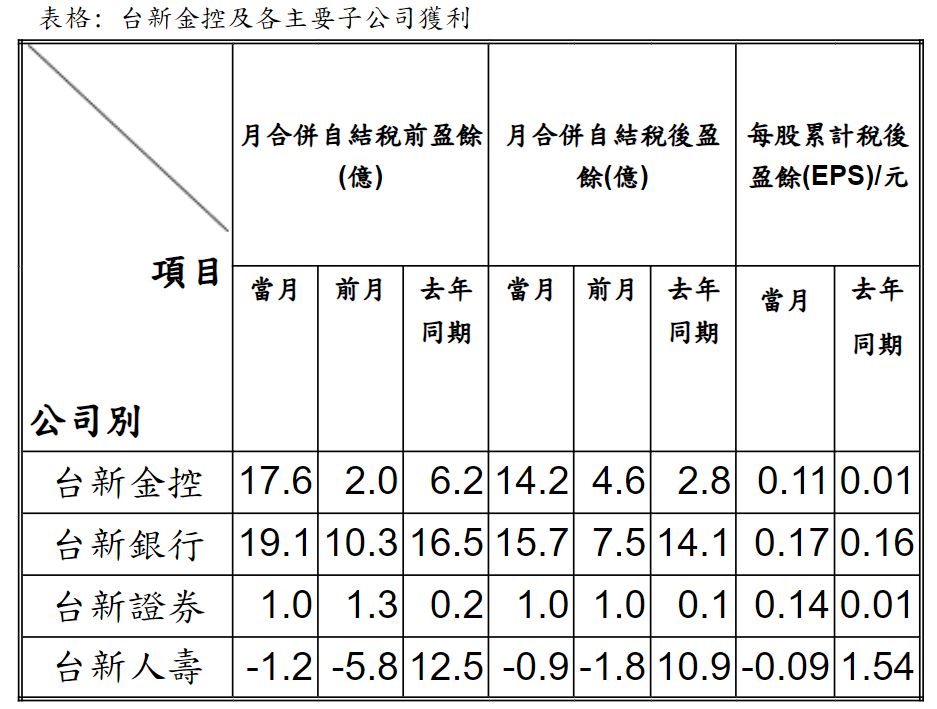 表格：台新金控及各主要子公司獲利

| 項目 公司別 | 月合併自結稅前盈餘(億) | | | 月合併自結稅後盈餘(億) | | | 每股累計稅後盈餘(EPS)/元 | |
|---|---|---|---|---|---|---|---|---|
| | 當月 | 前月 | 去年同期 | 當月 | 前月 | 去年同期 | 當月 | 去年同期 |
| 台新金控 | 17.6 | 2.0 | 6.2 | 14.2 | 4.6 | 2.8 | 0.11 | 0.01 |
| 台新銀行 | 19.1 | 10.3 | 16.5 | 15.7 | 7.5 | 14.1 | 0.17 | 0.16 |
| 台新證券 | 1.0 | 1.3 | 0.2 | 1.0 | 1.0 | 0.1 | 0.14 | 0.01 |
| 台新人壽 | -1.2 | -5.8 | 12.5 | -0.9 | -1.8 | 10.9 | -0.09 | 1.54 |